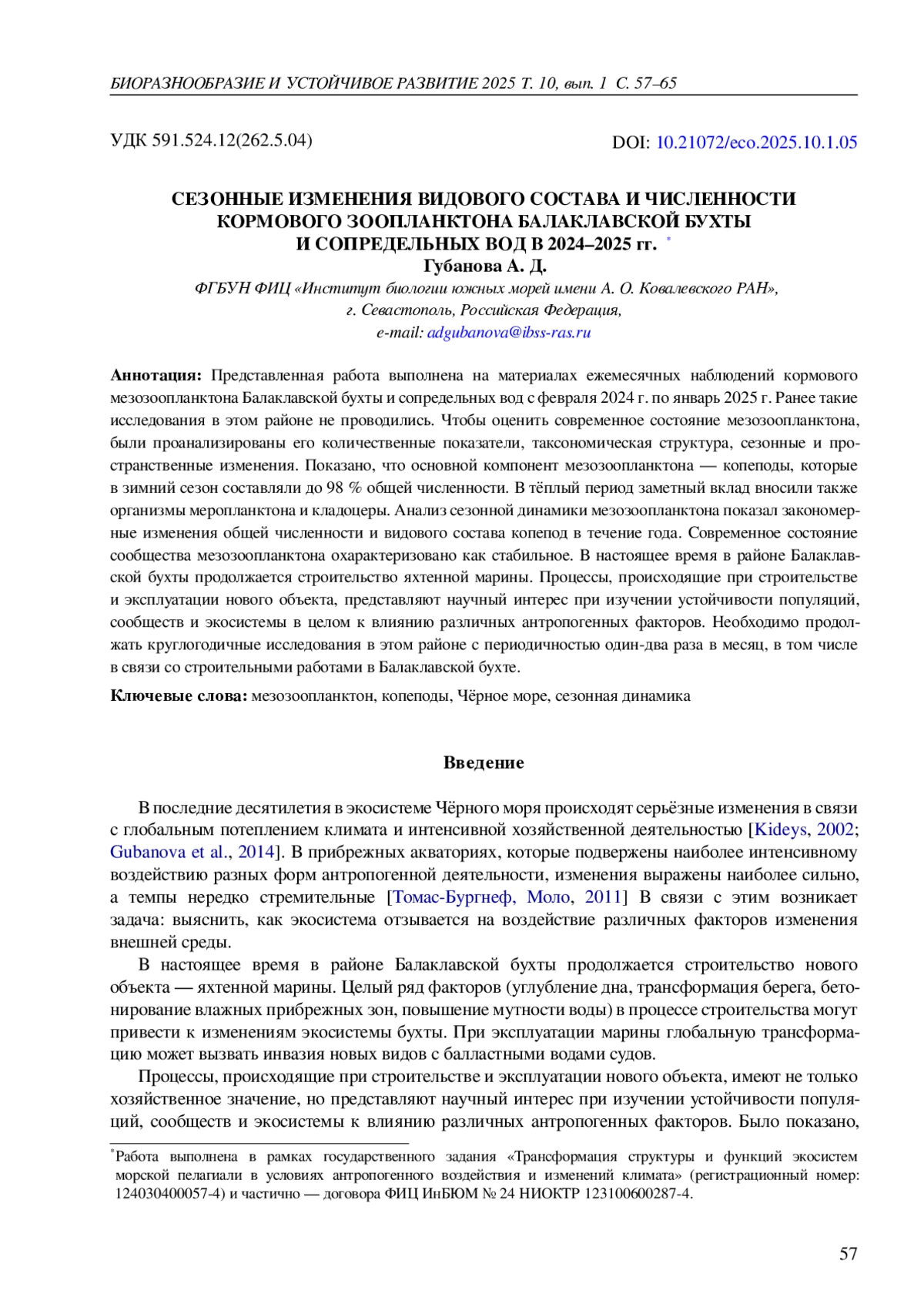 БИОРАЗНООБРАЗИЕ И УСТОЙЧИВОЕ РАЗВИТИЕ 2025 Т. 10, вып. 1 С. 57–65

УДК 591.524.12(262.5.04)

DOI: 10.21072/eco.2025.10.1.05

СЕЗОННЫЕ ИЗМЕНЕНИЯ ВИДОВОГО СОСТАВА И ЧИСЛЕННОСТИ КОРМОВОГО ЗООПЛАНКТОНА БАЛАКЛАВСКОЙ БУХТЫ И СОПРЕДЕЛЬНЫХ ВОД В 2024–2025 гг. *

Губанова А. Д.

ФГБУН ФИЦ «Институт биологии южных морей имени А. О. Ковалевского РАН», г. Севастополь, Российская Федерация, e-mail: adgubanova@ibss-ras.ru

Аннотация: Представленная работа выполнена на материалах ежемесячных наблюдений кормового мезозоопланктона Балаклавской бухты и сопредельных вод с февраля 2024 г. по январь 2025 г. Ранее такие исследования в этом районе не проводились. Чтобы оценить современное состояние мезозоопланктона, были проанализированы его количественные показатели, таксономическая структура, сезонные и пространственные изменения. Показано, что основной компонент мезозоопланктона — копеподы, которые в зимний сезон составляли до 98 % общей численности. В тёплый период заметный вклад вносили также организмы меропланктона и кладоцеры. Анализ сезонной динамики мезозоопланктона показал закономерные изменения общей численности и видового состава копепод в течение года. Современное состояние сообщества мезозоопланктона охарактеризовано как стабильное. В настоящее время в районе Балаклавской бухты продолжается строительство яхтенной марины. Процессы, происходящие при строительстве и эксплуатации нового объекта, представляют научный интерес при изучении устойчивости популяций, сообществ и экосистемы в целом к влиянию различных антропогенных факторов. Необходимо продолжать круглогодичные исследования в этом районе с периодичностью один-два раза в месяц, в том числе в связи со строительными работами в Балаклавской бухте.

Ключевые слова: мезозоопланктон, копеподы, Чёрное море, сезонная динамика

Введение

В последние десятилетия в экосистеме Чёрного моря происходят серьёзные изменения в связи с глобальным потеплением климата и интенсивной хозяйственной деятельностью [Kideys, 2002; Gubanova et al., 2014]. В прибрежных акваториях, которые подвержены наиболее интенсивному воздействию разных форм антропогенной деятельности, изменения выражены наиболее сильно, а темпы нередко стремительные [Томас-Бургнеф, Моло, 2011] В связи с этим возникает задача: выяснить, как экосистема отзывается на воздействие различных факторов изменения внешней среды.

В настоящее время в районе Балаклавской бухты продолжается строительство нового объекта — яхтенной марины. Целый ряд факторов (углубление дна, трансформация берега, бетонирование влажных прибрежных зон, повышение мутности воды) в процессе строительства могут привести к изменениям экосистемы бухты. При эксплуатации марины глобальную трансформацию может вызвать инвазия новых видов с балластными водами судов.

Процессы, происходящие при строительстве и эксплуатации нового объекта, имеют не только хозяйственное значение, но представляют научный интерес при изучении устойчивости популяций, сообществ и экосистемы к влиянию различных антропогенных факторов. Было показано,

*Работа выполнена в рамках государственного задания «Трансформация структуры и функций экосистем морской пелагиали в условиях антропогенного воздействия и изменений климата» (регистрационный номер: 124030400057-4) и частично — договора ФИЦ ИнБЮМ № 24 НИОКТР 123100600287-4.

57